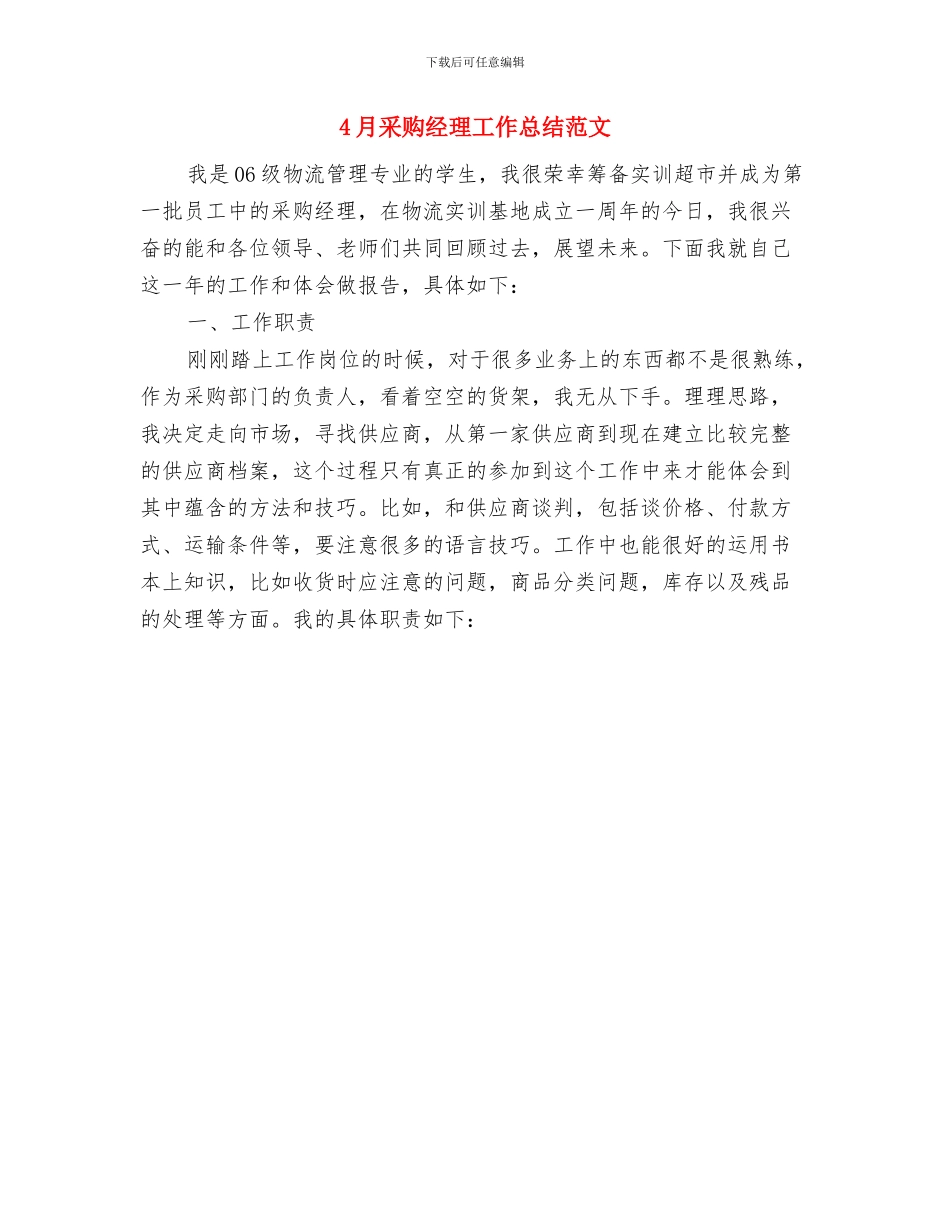 下载后可任意编辑

4月采购经理工作总结范文

我是06级物流管理专业的学生，我很荣幸筹备实训超市并成为第一批员工中的采购经理，在物流实训基地成立一周年的今日，我很兴奋的能和各位领导、老师们共同回顾过去，展望未来。下面我就自己这一年的工作和体会做报告，具体如下：

一、工作职责

刚刚踏上工作岗位的时候，对于很多业务上的东西都不是很熟练，作为采购部门的负责人，看着空空的货架，我无从下手。理理思路，我决定走向市场，寻找供应商，从第一家供应商到现在建立比较完整的供应商档案，这个过程只有真正的参加到这个工作中来才能体会到其中蕴含的方法和技巧。比如，和供应商谈判，包括谈价格、付款方式、运输条件等，要注意很多的语言技巧。工作中也能很好的运用书本上知识，比如收货时应注意的问题，商品分类问题，库存以及残品的处理等方面。我的具体职责如下：